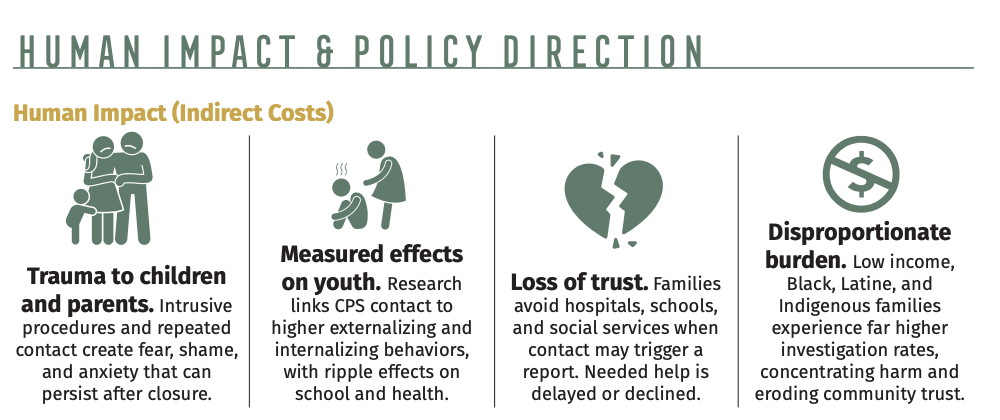 HUMAN IMPACT & POLICY DIRECTION

Human Impact (Indirect Costs)

Trauma to children and parents. Intrusive procedures and repeated contact create fear, shame, and anxiety that can persist after closure.

Measured effects on youth. Research links CPS contact to higher externalizing and internalizing behaviors, with ripple effects on school and health.

Loss of trust. Families avoid hospitals, schools, and social services when contact may trigger a report. Needed help is delayed or declined.

Disproportionate burden. Low income, Black, Latine, and Indigenous families experience far higher investigation rates, concentrating harm and eroding community trust.